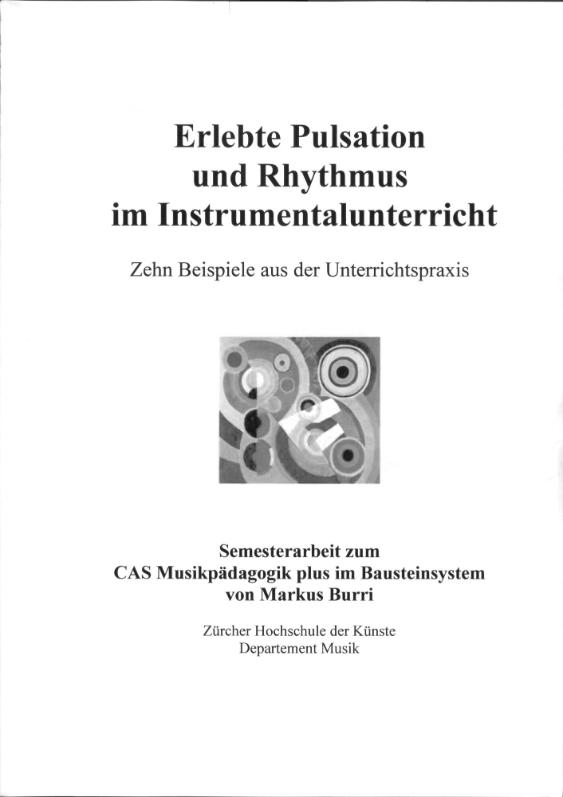 Erlebte Pulsation
und Rhythmus
im Instrumentalunterricht

Zehn Beispiele aus der Unterrichtspraxis

Semesterarbeit zum
CAS Musikpädagogik plus im Bausteinsystem
von Markus Burri

Zürcher Hochschule der Künste
Departement Musik